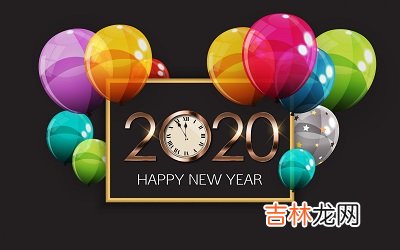 2020
HAPPY NEW YEAR

吉林龙网